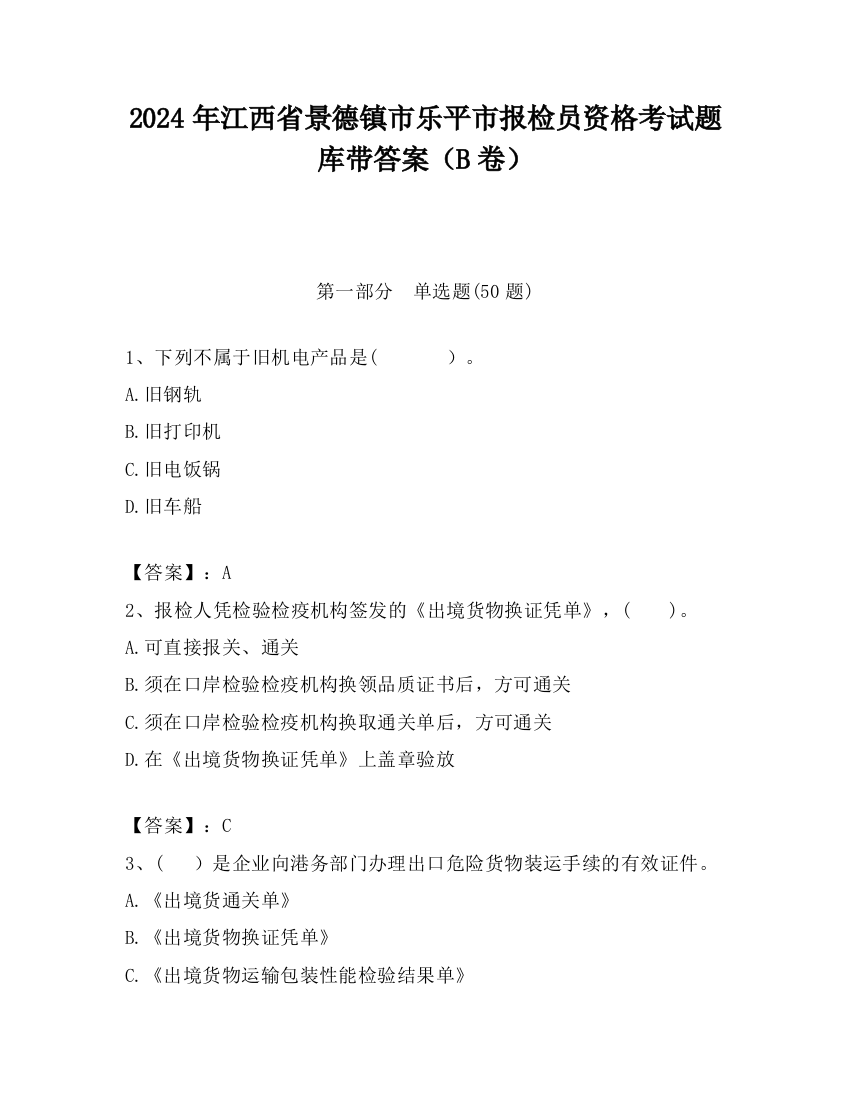 2024 年江西省景德镇市乐平市报检员资格考试题库带答案（B 卷）

第一部分　单选题(50 题)

1、下列不属于旧机电产品是(　　　　)。

A.旧钢轨

B.旧打印机

C.旧电饭锅

D.旧车船

【答案】：A

2、报检人凭检验检疫机构签发的《出境货物换证凭单》，(　　)。

A.可直接报关、通关

B.须在口岸检验检疫机构换领品质证书后，方可通关

C.须在口岸检验检疫机构换取通关单后，方可通关

D.在《出境货物换证凭单》上盖章验放

【答案】：C

3、(　　)是企业向港务部门办理出口危险货物装运手续的有效证件。

A.《出境货通关单》

B.《出境货物换证凭单》

C.《出境货物运输包装性能检验结果单》